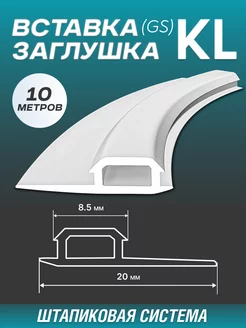 ВСТАВКА (GS) ЗАГЛУШКА KL

10 МЕТРОВ

8.5 мм

20 мм

ШТАПИКОВАЯ СИСТЕМА